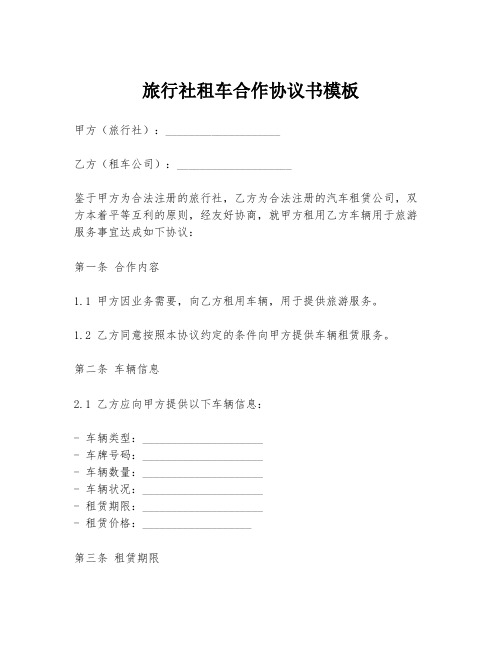 旅行社租车合作协议书模板

甲方（旅行社）：____________________

乙方（租车公司）：____________________

鉴于甲方为合法注册的旅行社，乙方为合法注册的汽车租赁公司，双方本着平等互利的原则，经友好协商，就甲方租用乙方车辆用于旅游服务事宜达成如下协议：

第一条 合作内容

1.1 甲方因业务需要，向乙方租用车辆，用于提供旅游服务。

1.2 乙方同意按照本协议约定的条件向甲方提供车辆租赁服务。

第二条 车辆信息

2.1 乙方应向甲方提供以下车辆信息：

- 车辆类型：____________________
- 车牌号码：____________________
- 车辆数量：____________________
- 车辆状况：____________________
- 租赁期限：____________________
- 租赁价格：____________________

第三条 租赁期限